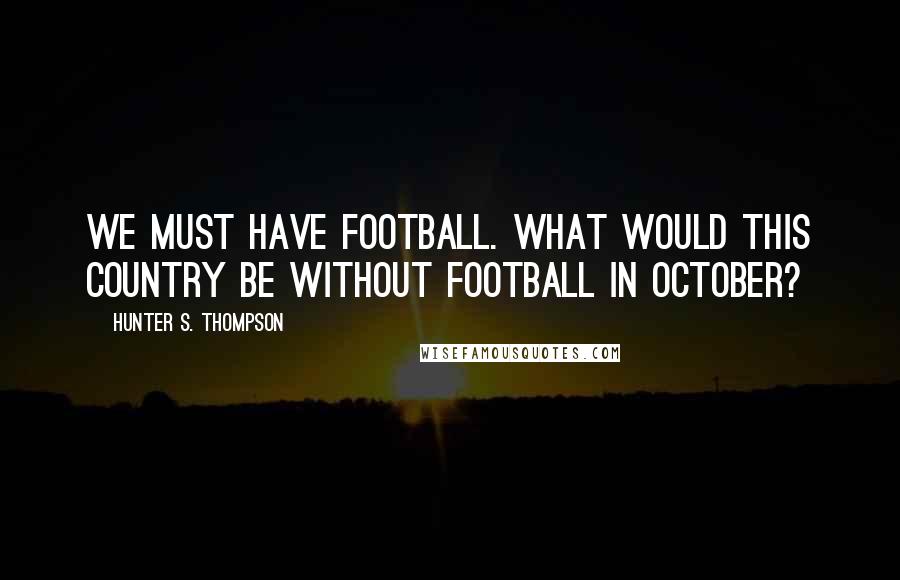 WE MUST HAVE FOOTBALL. WHAT WOULD THIS COUNTRY BE WITHOUT FOOTBALL IN OCTOBER?

HUNTER S. THOMPSON

WISEFAMOUSQUOTES.COM